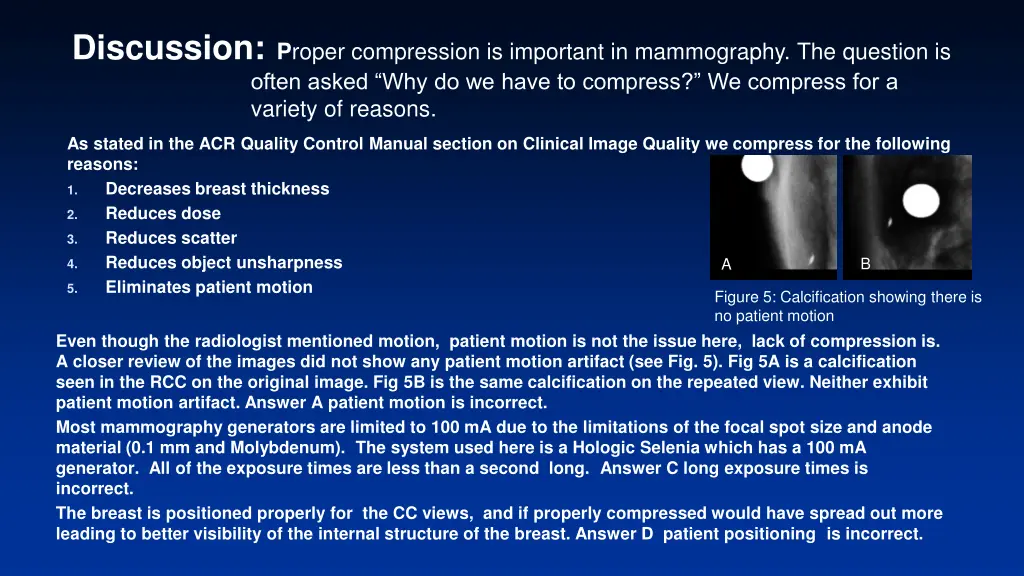 Discussion: Proper compression is important in mammography. The question is often asked “Why do we have to compress?” We compress for a variety of reasons.

As stated in the ACR Quality Control Manual section on Clinical Image Quality we compress for the following reasons:

1. Decreases breast thickness
2. Reduces dose
3. Reduces scatter
4. Reduces object unsharpness
5. Eliminates patient motion

A

B

Figure 5: Calcification showing there is no patient motion

Even though the radiologist mentioned motion, patient motion is not the issue here, lack of compression is. A closer review of the images did not show any patient motion artifact (see Fig. 5). Fig 5A is a calcification seen in the RCC on the original image. Fig 5B is the same calcification on the repeated view. Neither exhibit patient motion artifact. Answer A patient motion is incorrect.

Most mammography generators are limited to 100 mA due to the limitations of the focal spot size and anode material (0.1 mm and Molybdenum). The system used here is a Hologic Selenia which has a 100 mA generator. All of the exposure times are less than a second long. Answer C long exposure times is incorrect.

The breast is positioned properly for the CC views, and if properly compressed would have spread out more leading to better visibility of the internal structure of the breast. Answer D patient positioning is incorrect.